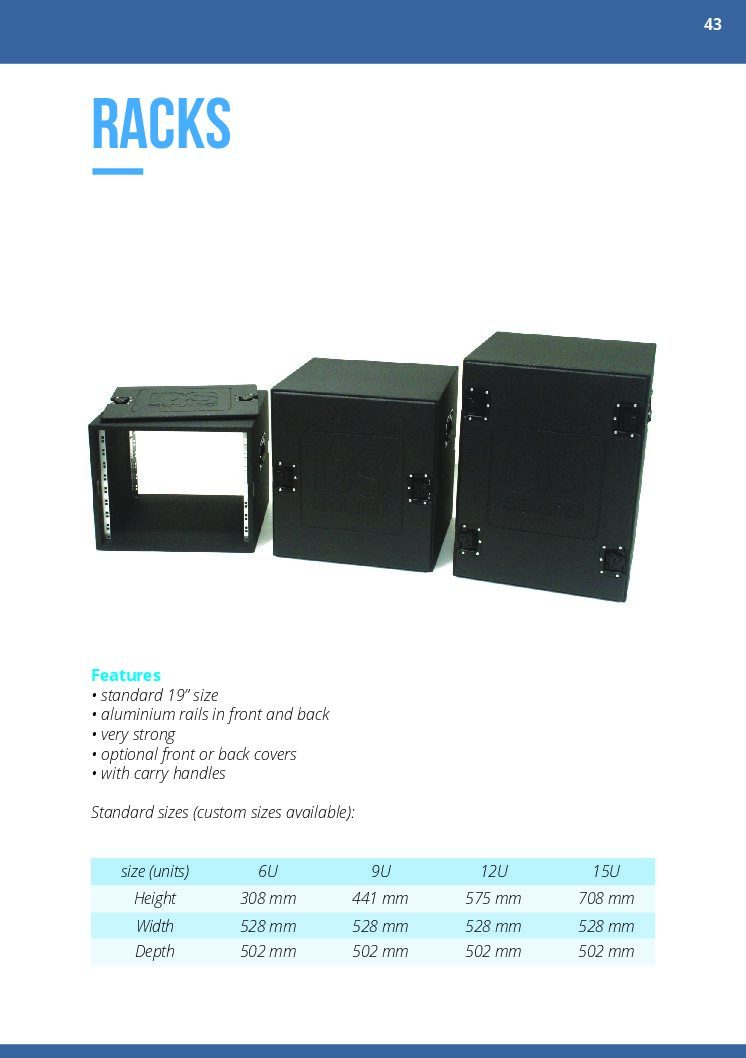 43

RACKS

Features
• standard 19" size
• aluminium rails in front and back
• very strong
• optional front or back covers
• with carry handles

Standard sizes (custom sizes available):

| size (units) | 6U | 9U | 12U | 15U |
|---|---|---|---|---|
| Height | 308 mm | 441 mm | 575 mm | 708 mm |
| Width | 528 mm | 528 mm | 528 mm | 528 mm |
| Depth | 502 mm | 502 mm | 502 mm | 502 mm |